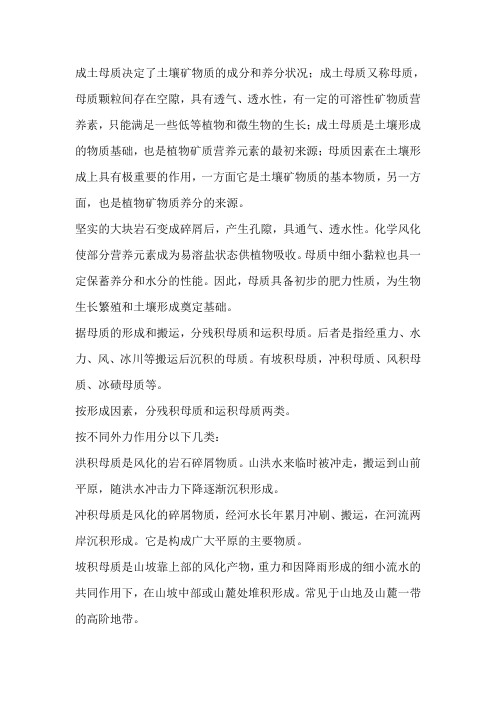 成土母质决定了土壤矿物质的成分和养分状况；成土母质又称母质，母质颗粒间存在空隙，具有透气、透水性，有一定的可溶性矿物质营养素，只能满是一些低等植物和微生物的生长；成土母质是土壤形成的物质基础，也是植物矿质营养元素的最初来源；母质因素在土壤形成上具有极重要的作用，一方面它是土壤矿物质的基本物质，另一方面，也是植物矿物质养分的来源。

坚实的大块岩石变成碎屑后，产生孔隙，具通气、透水性。化学风化使部分营养元素成为易溶盐状态供植物吸收。母质中细小黏粒也具一定保蓄养分和水分的性能。因此，母质具备初步的肥力性质，为生物生长繁殖和土壤形成奠定基础。

据母质的形成和搬运，分残积母质和运积母质。后者是指经重力、水力、风、冰川等搬运后沉积的母质。有坡积母质，冲积母质、风积母质、冰碛母质等。

按形成因素，分残积母质和运积母质两类。

按不同外力作用分以下几类：

洪积母质是风化的岩石碎屑物质。山洪水来临时被冲走，搬运到山前平原，随洪水冲击力下降逐渐沉积形成。

冲积母质是风化的碎屑物质，经河水长年累月冲刷、搬运，在河流两岸沉积形成。它是构成广大平原的主要物质。

坡积母质是山坡靠上部的风化产物，重力和因降雨形成的细小流水的共同作用下，在山坡中部或山麓处堆积形成。常见于山地及山麓一带的高阶地带。